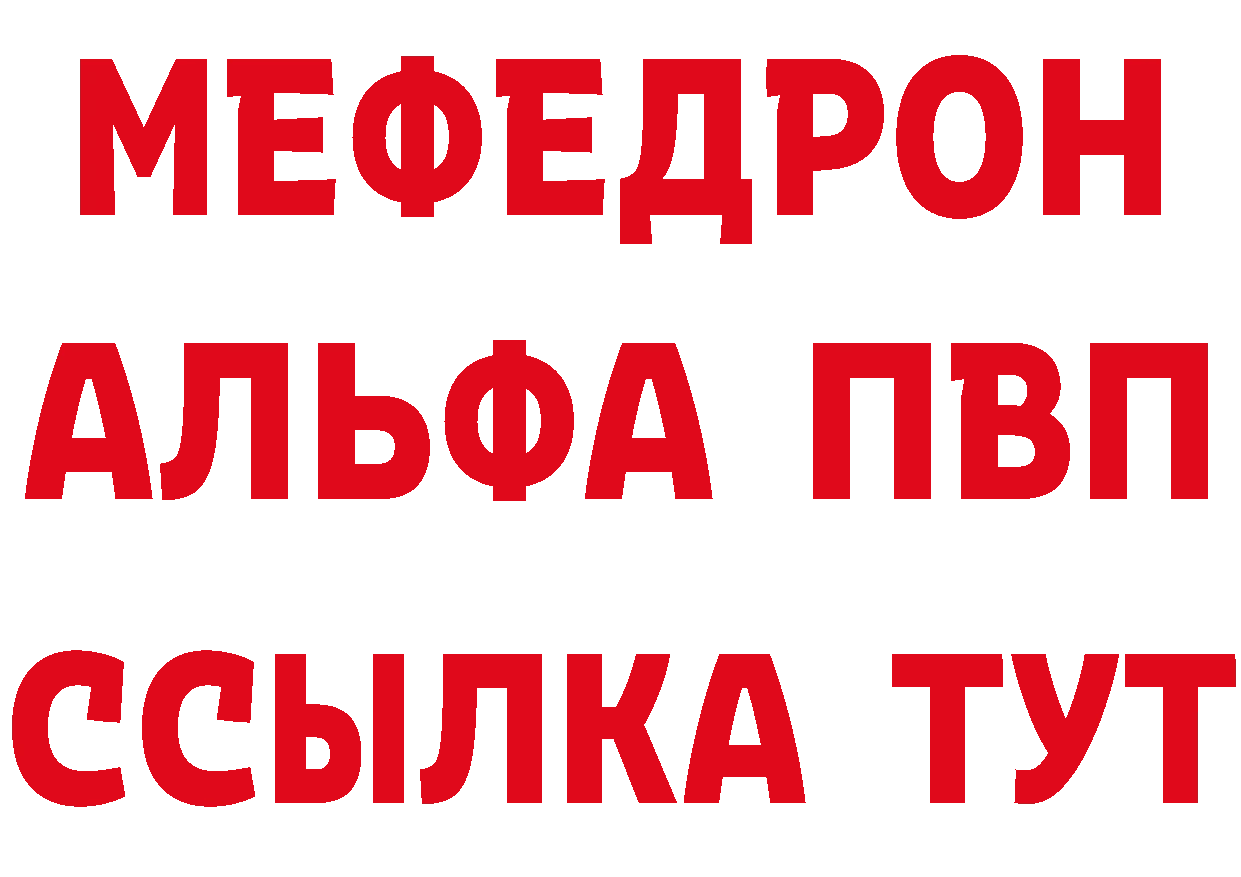 МЕФЕДРОН
АЛЬФА ПВП
ССЫЛКА ТУТ